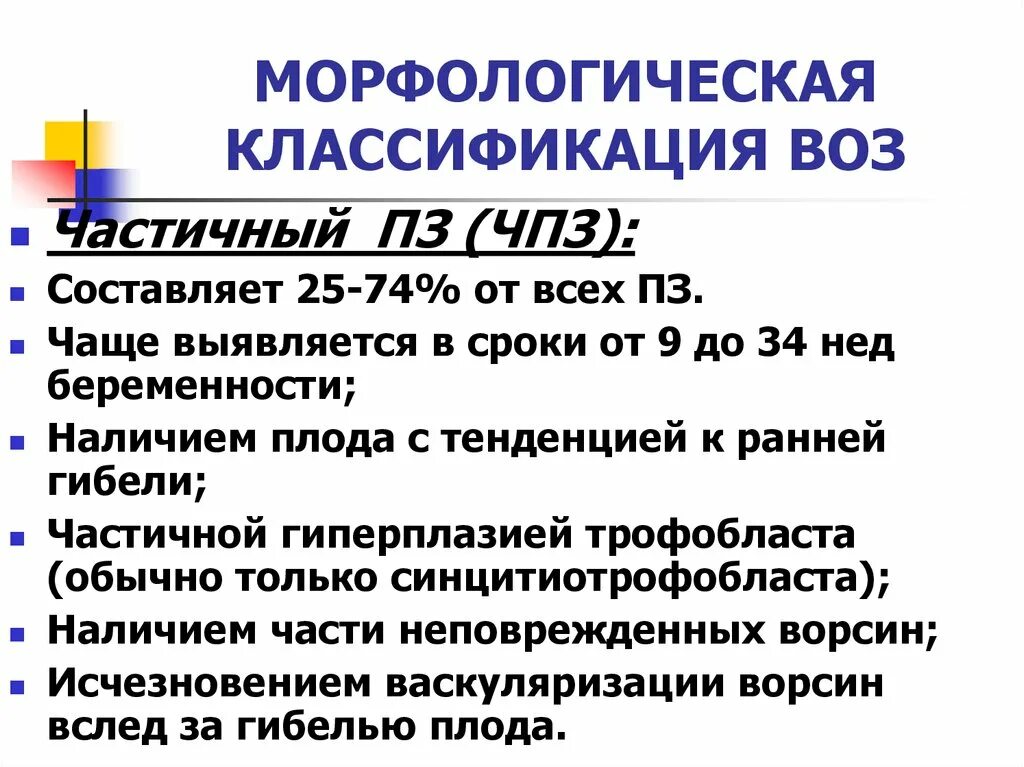 МОРФОЛОГИЧЕСКАЯ КЛАССИФИКАЦИЯ ВОЗ

Частичный ПЗ (ЧПЗ):

Составляет 25-74% от всех ПЗ.

Чаще выявляется в сроки от 9 до 34 нед беременности;

Наличием плода с тенденцией к ранней гибели;

Частичной гиперплазией трофобласта (обычно только синцитиотрофобласта);

Наличием части неповрежденных ворсин;

Исчезновением васкуляризации ворсин вслед за гибелью плода.